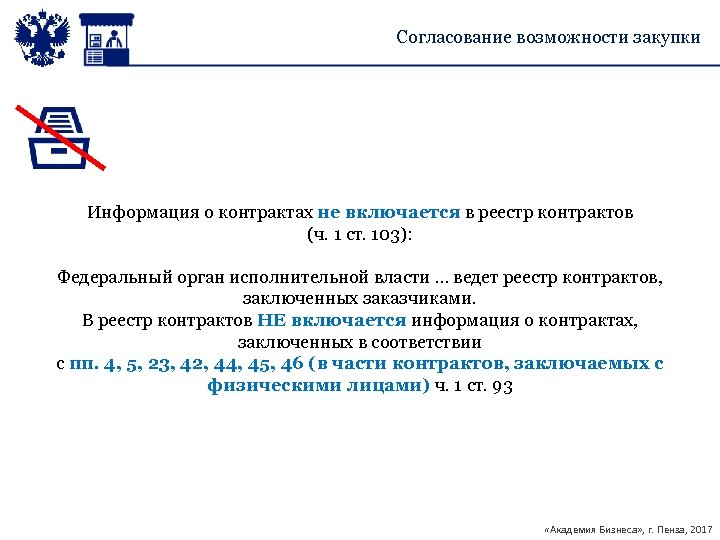 Согласование возможности закупки

Информация о контрактах не включается в реестр контрактов (ч. 1 ст. 103):

Федеральный орган исполнительной власти … ведет реестр контрактов, заключенных заказчиками.
В реестр контрактов НЕ включается информация о контрактах, заключенных в соответствии с пп. 4, 5, 23, 42, 44, 45, 46 (в части контрактов, заключаемых с физическими лицами) ч. 1 ст. 93

«Академия Бизнеса», г. Пенза, 2017